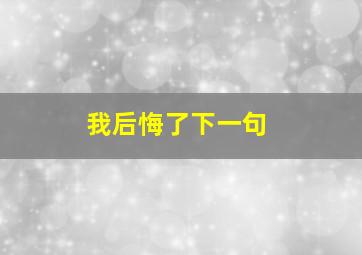 我后悔了下一句